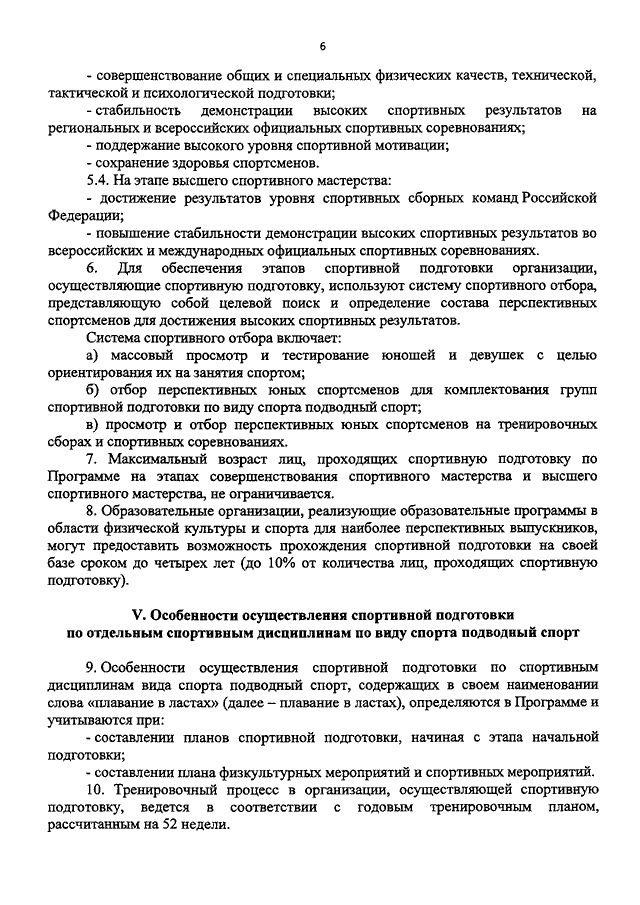 6

- совершенствование общих и специальных физических качеств, технической, тактической и психологической подготовки;

- стабильность демонстрации высоких спортивных результатов на региональных и всероссийских официальных спортивных соревнованиях;

- поддержание высокого уровня спортивной мотивации;

- сохранение здоровья спортсменов.

5.4. На этапе высшего спортивного мастерства:

- достижение результатов уровня спортивных сборных команд Российской Федерации;

- повышение стабильности демонстрации высоких спортивных результатов во всероссийских и международных официальных спортивных соревнованиях.

6. Для обеспечения этапов спортивной подготовки организации, осуществляющие спортивную подготовку, используют систему спортивного отбора, представляющую собой целевой поиск и определение состава перспективных спортсменов для достижения высоких спортивных результатов.

Система спортивного отбора включает:

а) массовый просмотр и тестирование юношей и девушек с целью ориентирования их на занятия спортом;

б) отбор перспективных юных спортсменов для комплектования групп спортивной подготовки по виду спорта подводный спорт;

в) просмотр и отбор перспективных юных спортсменов на тренировочных сборах и спортивных соревнованиях.

7. Максимальный возраст лиц, проходящих спортивную подготовку по Программе на этапах совершенствования спортивного мастерства и высшего спортивного мастерства, не ограничивается.

8. Образовательные организации, реализующие образовательные программы в области физической культуры и спорта для наиболее перспективных выпускников, могут предоставить возможность прохождения спортивной подготовки на своей базе сроком до четырех лет (до 10% от количества лиц, проходящих спортивную подготовку).

V. Особенности осуществления спортивной подготовки по отдельным спортивным дисциплинам по виду спорта подводный спорт

9. Особенности осуществления спортивной подготовки по спортивным дисциплинам вида спорта подводный спорт, содержащих в своем наименовании слова «плавание в ластах» (далее – плавание в ластах), определяются в Программе и учитываются при:

- составлении планов спортивной подготовки, начиная с этапа начальной подготовки;

- составлении плана физкультурных мероприятий и спортивных мероприятий.

10. Тренировочный процесс в организации, осуществляющей спортивную подготовку, ведется в соответствии с годовым тренировочным планом, рассчитанным на 52 недели.